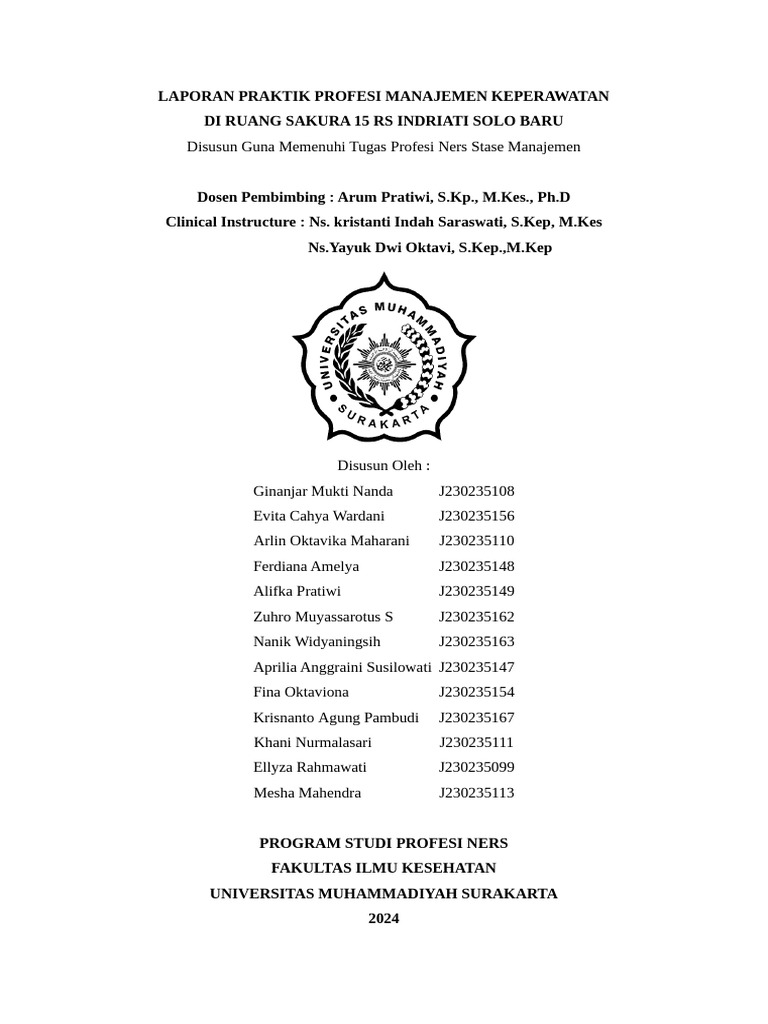 LAPORAN PRAKTIK PROFESI MANAJEMEN KEPERAWATAN
DI RUANG SAKURA 15 RS INDRIATI SOLO BARU
Disusun Guna Memenuhi Tugas Profesi Ners Stase Manajemen

Dosen Pembimbing : Arum Pratiwi, S.Kp., M.Kes., Ph.D
Clinical Instructure : Ns. kristanti Indah Saraswati, S.Kep, M.Kes
Ns.Yayuk Dwi Oktavi, S.Kep.,M.Kep

UNIVERSITAS MUHAMMADIYAH SURAKARTA

Disusun Oleh :

| | |
|---|---|
| Ginanjar Mukti Nanda | J230235108 |
| Evita Cahya Wardani | J230235156 |
| Arlin Oktavika Maharani | J230235110 |
| Ferdiana Amelya | J230235148 |
| Alifka Pratiwi | J230235149 |
| Zuhro Muyassarotus S | J230235162 |
| Nanik Widyaningsih | J230235163 |
| Aprilia Anggraini Susilowati | J230235147 |
| Fina Oktaviona | J230235154 |
| Krisnanto Agung Pambudi | J230235167 |
| Khani Nurmalasari | J230235111 |
| Ellyza Rahmawati | J230235099 |
| Mesha Mahendra | J230235113 |

PROGRAM STUDI PROFESI NERS
FAKULTAS ILMU KESEHATAN
UNIVERSITAS MUHAMMADIYAH SURAKARTA
2024